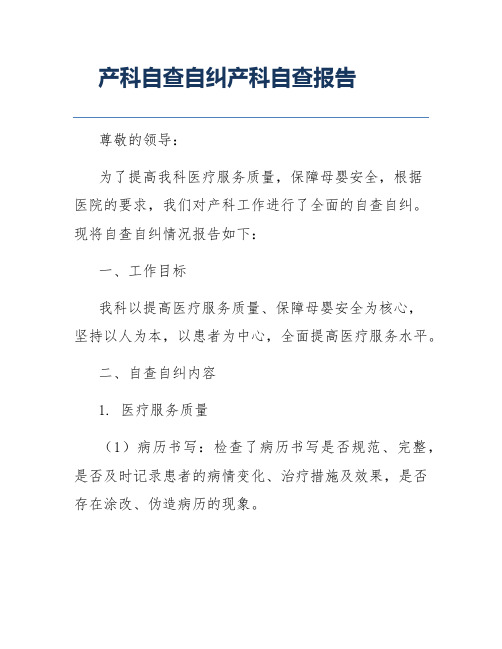 产科自查自纠产科自查报告

尊敬的领导：

为了提高我科医疗服务质量，保障母婴安全，根据医院的要求，我们对产科工作进行了全面的自查自纠。现将自查自纠情况报告如下：

一、工作目标

我科以提高医疗服务质量、保障母婴安全为核心，坚持以人为本，以患者为中心，全面提高医疗服务水平。

二、自查自纠内容

1. 医疗服务质量

（1）病历书写：检查了病历书写是否规范、完整，是否及时记录患者的病情变化、治疗措施及效果，是否存在涂改、伪造病历的现象。